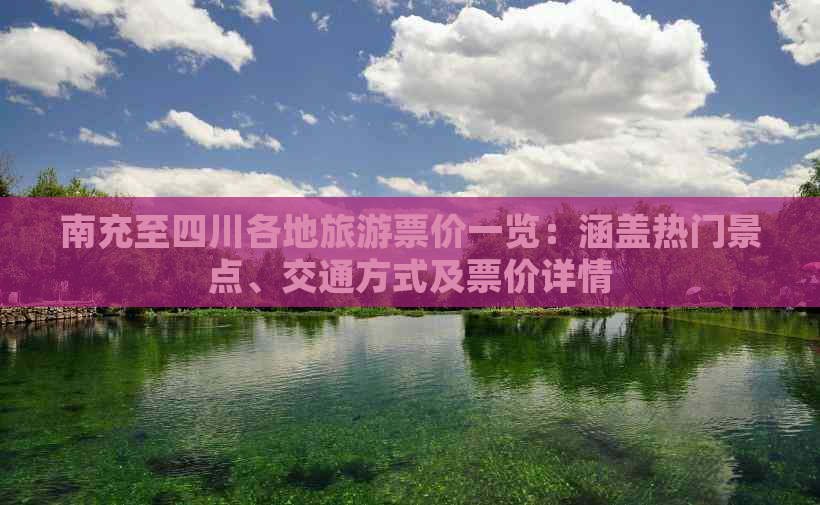 南充至四川各地旅游票价一览：涵盖热门景点、交通方式及票价详情